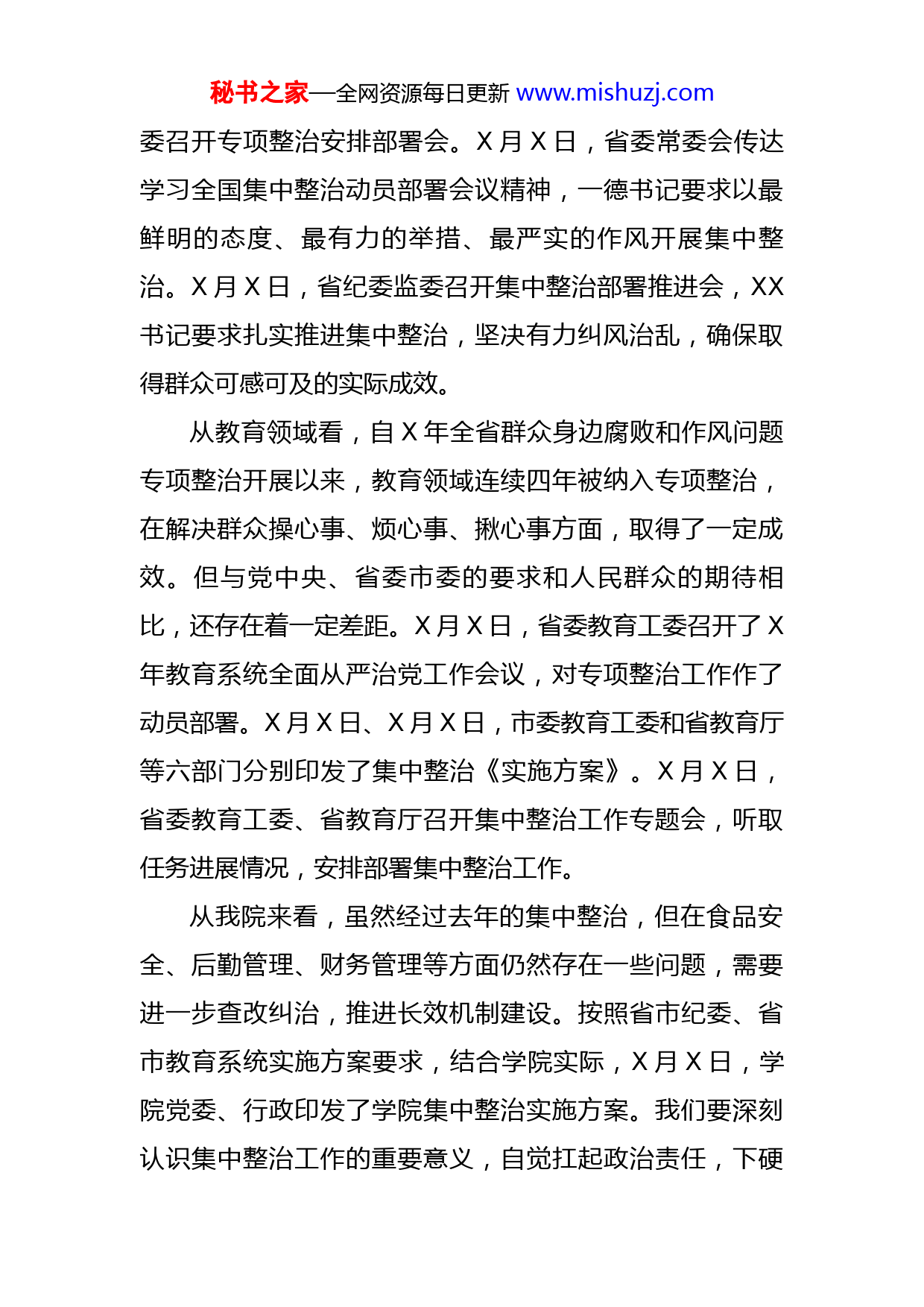 秘书之家—全网资源每日更新 www.mishuzj.com

委召开专项整治安排部署会。X 月 X 日，省委常委会传达学习全国集中整治动员部署会议精神，一德书记要求以最鲜明的态度、最有力的举措、最严实的作风开展集中整治。X 月 X 日，省纪委监委召开集中整治部署推进会，XX 书记要求扎实推进集中整治，坚决有力纠风治乱，确保取得群众可感可及的实际成效。

从教育领域看，自 X 年全省群众身边腐败和作风问题专项整治开展以来，教育领域连续四年被纳入专项整治，在解决群众操心事、烦心事、揪心事方面，取得了一定成效。但与党中央、省委市委的要求和人民群众的期待相比，还存在着一定差距。X 月 X 日，省委教育工委召开了 X 年教育系统全面从严治党工作会议，对专项整治工作作了动员部署。X 月 X 日、X 月 X 日，市委教育工委和省教育厅等六部门分别印发了集中整治《实施方案》。X 月 X 日，省委教育工委、省教育厅召开集中整治工作专题会，听取任务进展情况，安排部署集中整治工作。

从我院来看，虽然经过去年的集中整治，但在食品安全、后勤管理、财务管理等方面仍然存在一些问题，需要进一步查改纠治，推进长效机制建设。按照省市纪委、省市教育系统实施方案要求，结合学院实际，X 月 X 日，学院党委、行政印发了学院集中整治实施方案。我们要深刻认识集中整治工作的重要意义，自觉扛起政治责任，下硬